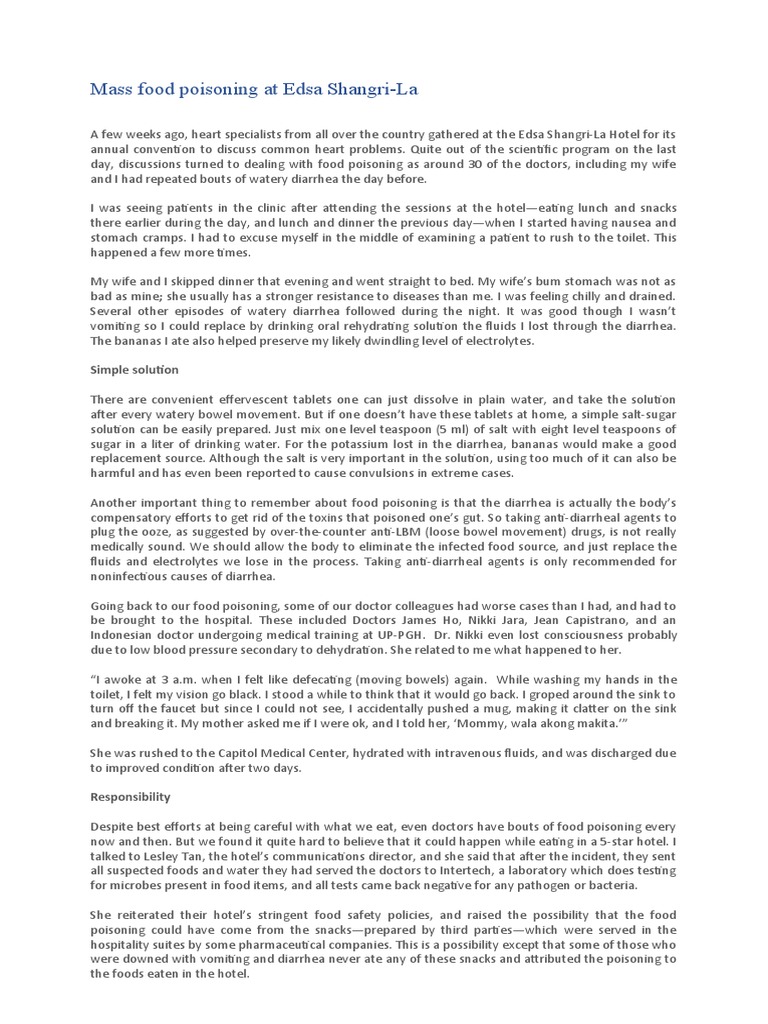 Mass food poisoning at Edsa Shangri-La

A few weeks ago, heart specialists from all over the country gathered at the Edsa Shangri-La Hotel for its annual convention to discuss common heart problems. Quite out of the scientific program on the last day, discussions turned to dealing with food poisoning as around 30 of the doctors, including my wife and I had repeated bouts of watery diarrhea the day before.

I was seeing patients in the clinic after attending the sessions at the hotel—eating lunch and snacks there earlier during the day, and lunch and dinner the previous day—when I started having nausea and stomach cramps. I had to excuse myself in the middle of examining a patient to rush to the toilet. This happened a few more times.

My wife and I skipped dinner that evening and went straight to bed. My wife's bum stomach was not as bad as mine; she usually has a stronger resistance to diseases than me. I was feeling chilly and drained. Several other episodes of watery diarrhea followed during the night. It was good though I wasn't vomiting so I could replace by drinking oral rehydrating solution the fluids I lost through the diarrhea. The bananas I ate also helped preserve my likely dwindling level of electrolytes.

Simple solution

There are convenient effervescent tablets one can just dissolve in plain water, and take the solution after every watery bowel movement. But if one doesn't have these tablets at home, a simple salt-sugar solution can be easily prepared. Just mix one level teaspoon (5 ml) of salt with eight level teaspoons of sugar in a liter of drinking water. For the potassium lost in the diarrhea, bananas would make a good replacement source. Although the salt is very important in the solution, using too much of it can also be harmful and has even been reported to cause convulsions in extreme cases.

Another important thing to remember about food poisoning is that the diarrhea is actually the body's compensatory efforts to get rid of the toxins that poisoned one's gut. So taking anti-diarrheal agents to plug the ooze, as suggested by over-the-counter anti-LBM (loose bowel movement) drugs, is not really medically sound. We should allow the body to eliminate the infected food source, and just replace the fluids and electrolytes we lose in the process. Taking anti-diarrheal agents is only recommended for noninfectious causes of diarrhea.

Going back to our food poisoning, some of our doctor colleagues had worse cases than I had, and had to be brought to the hospital. These included Doctors James Ho, Nikki Jara, Jean Capistrano, and an Indonesian doctor undergoing medical training at UP-PGH. Dr. Nikki even lost consciousness probably due to low blood pressure secondary to dehydration. She related to me what happened to her.

"I awoke at 3 a.m. when I felt like defecating (moving bowels) again. While washing my hands in the toilet, I felt my vision go black. I stood a while to think that it would go back. I groped around the sink to turn off the faucet but since I could not see, I accidentally pushed a mug, making it clatter on the sink and breaking it. My mother asked me if I were ok, and I told her, 'Mommy, wala akong makita.'"

She was rushed to the Capitol Medical Center, hydrated with intravenous fluids, and was discharged due to improved condition after two days.

Responsibility

Despite best efforts at being careful with what we eat, even doctors have bouts of food poisoning every now and then. But we found it quite hard to believe that it could happen while eating in a 5-star hotel. I talked to Lesley Tan, the hotel's communications director, and she said that after the incident, they sent all suspected foods and water they had served the doctors to Intertech, a laboratory which does testing for microbes present in food items, and all tests came back negative for any pathogen or bacteria.

She reiterated their hotel's stringent food safety policies, and raised the possibility that the food poisoning could have come from the snacks—prepared by third parties—which were served in the hospitality suites by some pharmaceutical companies. This is a possibility except that some of those who were downed with vomiting and diarrhea never ate any of these snacks and attributed the poisoning to the foods eaten in the hotel.